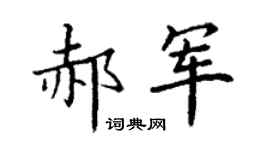 郝军
词典网